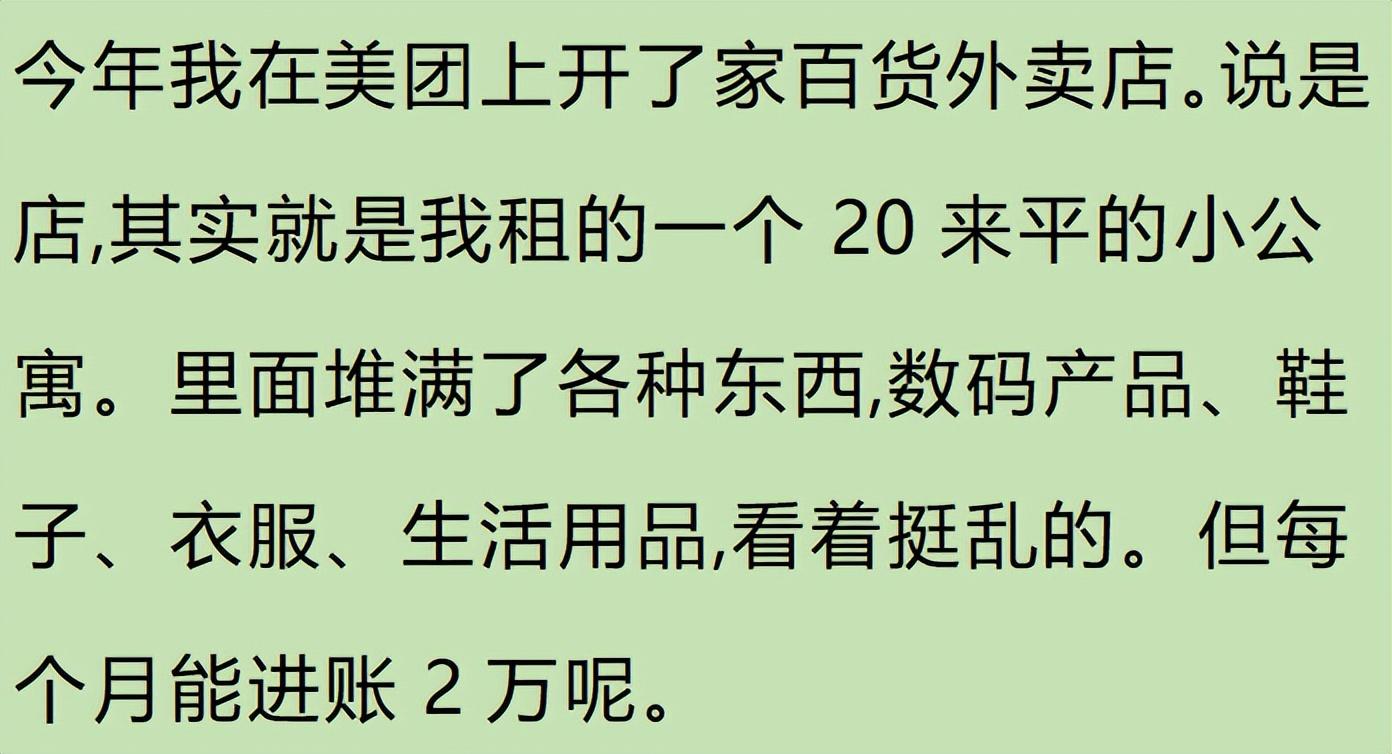 今年我在美团上开了家百货外卖店。说是店,其实就是我租的一个 20 来平的小公寓。里面堆满了各种东西,数码产品、鞋子、衣服、生活用品,看着挺乱的。但每个月能进账 2 万呢。